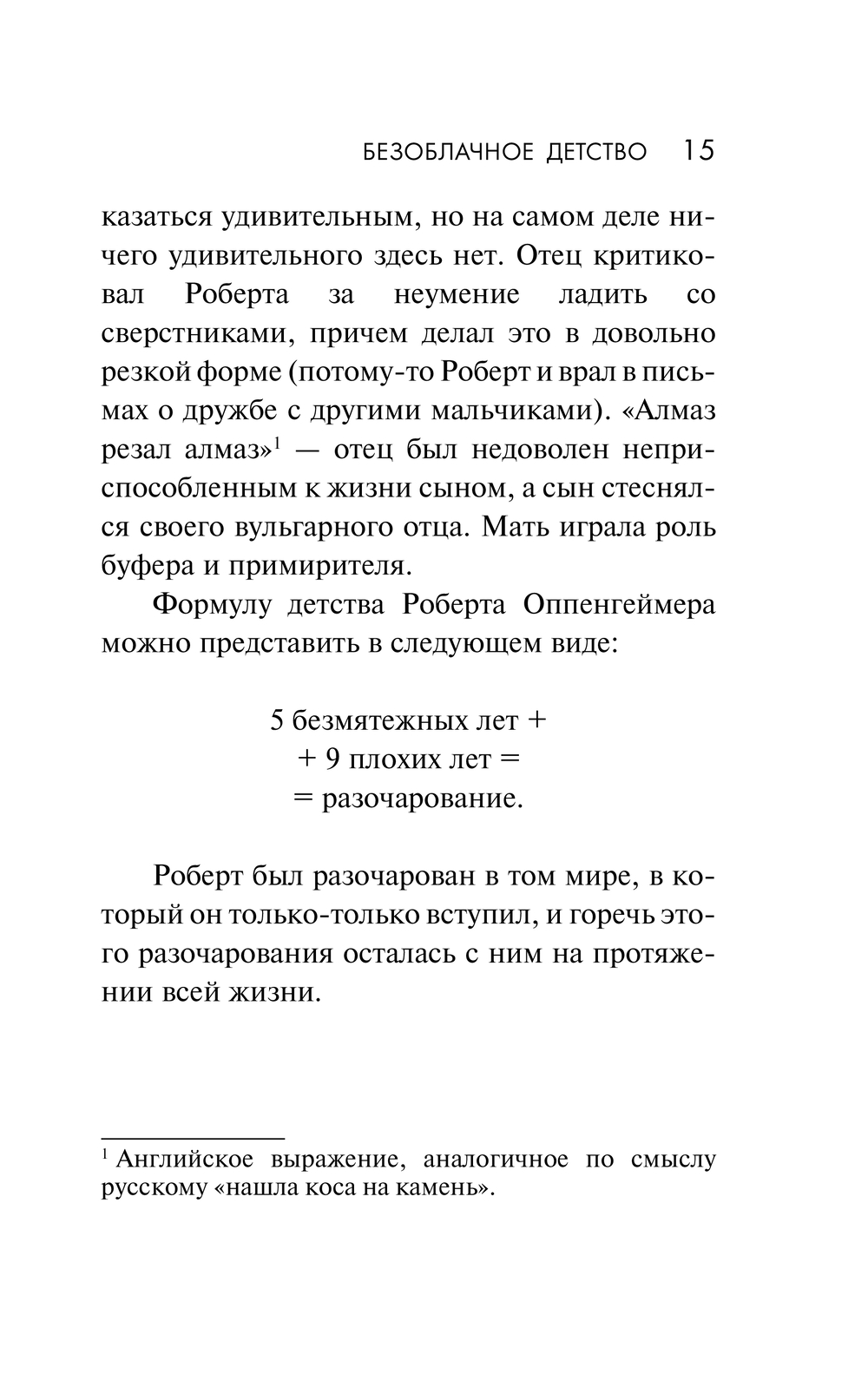 БЕЗОБЛАЧНОЕ ДЕТСТВО 15

казаться удивительным, но на самом деле ничего удивительного здесь нет. Отец критиковал Роберта за неумение ладить со сверстниками, причем делал это в довольно резкой форме (потому-то Роберт и врал в письмах о дружбе с другими мальчиками). «Алмаз резал алмаз»$^1$ — отец был недоволен неприспособленным к жизни сыном, а сын стеснялся своего вульгарного отца. Мать играла роль буфера и примирителя.

Формулу детства Роберта Оппенгеймера можно представить в следующем виде:

5 безмятежных лет +
+ 9 плохих лет =
= разочарование.

Роберт был разочарован в том мире, в который он только-только вступил, и горечь этого разочарования осталась с ним на протяжении всей жизни.

$^1$ Английское выражение, аналогичное по смыслу русскому «нашла коса на камень».